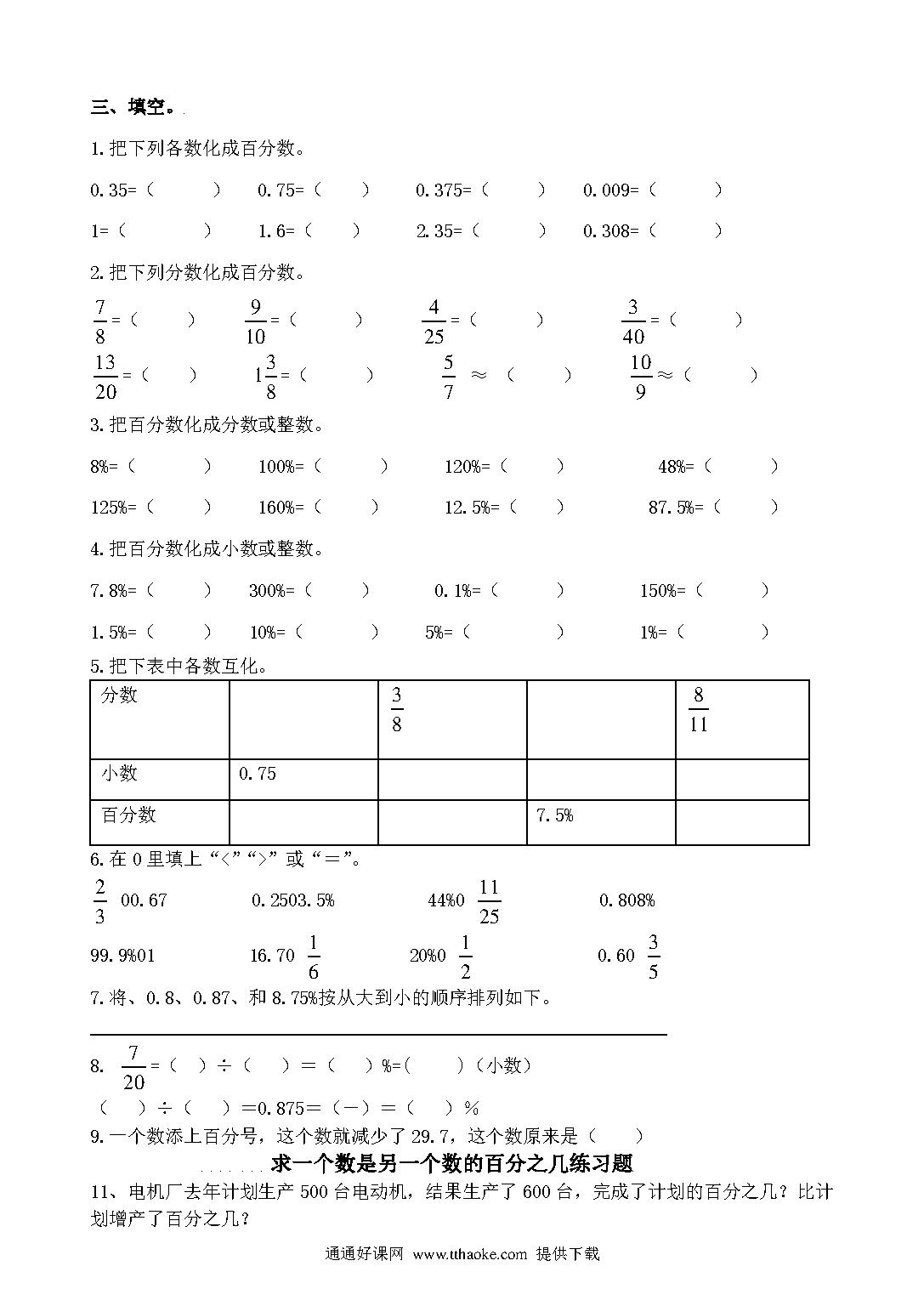 三、填空。

1.把下列各数化成百分数。

0.35=（ ） 0.75=（ ） 0.375=（ ） 0.009=（ ）

1=（ ） 1.6=（ ） 2.35=（ ） 0.308=（ ）

2.把下列分数化成百分数。

$\frac{7}{8}$=（ ） $\frac{9}{10}$=（ ） $\frac{4}{25}$=（ ） $\frac{3}{40}$=（ ）

$\frac{13}{20}$=（ ） $1\frac{3}{8}$=（ ） $\frac{5}{7}$ ≈ （ ） $\frac{10}{9}$≈（ ）

3.把百分数化成分数或整数。

8%=（ ） 100%=（ ） 120%=（ ） 48%=（ ）

125%=（ ） 160%=（ ） 12.5%=（ ） 87.5%=（ ）

4.把百分数化成小数或整数。

7.8%=（ ） 300%=（ ） 0.1%=（ ） 150%=（ ）

1.5%=（ ） 10%=（ ） 5%=（ ） 1%=（ ）

5.把下表中各数互化。

| 分数 | | $\frac{3}{8}$ | | $\frac{8}{11}$ |
|---|---|---|---|---|
| 小数 | 0.75 | | | |
| 百分数 | | | 7.5% | |

6.在 0 里填上“<”“>”或“＝”。

$\frac{2}{3}$ 00.67 0.2503.5% 44%0 $\frac{11}{25}$ 0.808%

99.9%01 16.70 $\frac{1}{6}$ 20%0 $\frac{1}{2}$ 0.60 $\frac{3}{5}$

7.将、0.8、0.87、和 8.75%按从大到小的顺序排列如下。

8. $\frac{7}{20}$=（ ）÷（ ）＝（ ）%=（ ）（小数）

（ ）÷（ ）=0.875=（—）=（ ）%

9.一个数添上百分号，这个数就减少了 29.7，这个数原来是（ ）

求一个数是另一个数的百分之几练习题

11、电机厂去年计划生产 500 台电动机，结果生产了 600 台，完成了计划的百分之几？比计划增产了百分之几？

通通好课网 www.tthaoke.com 提供下载